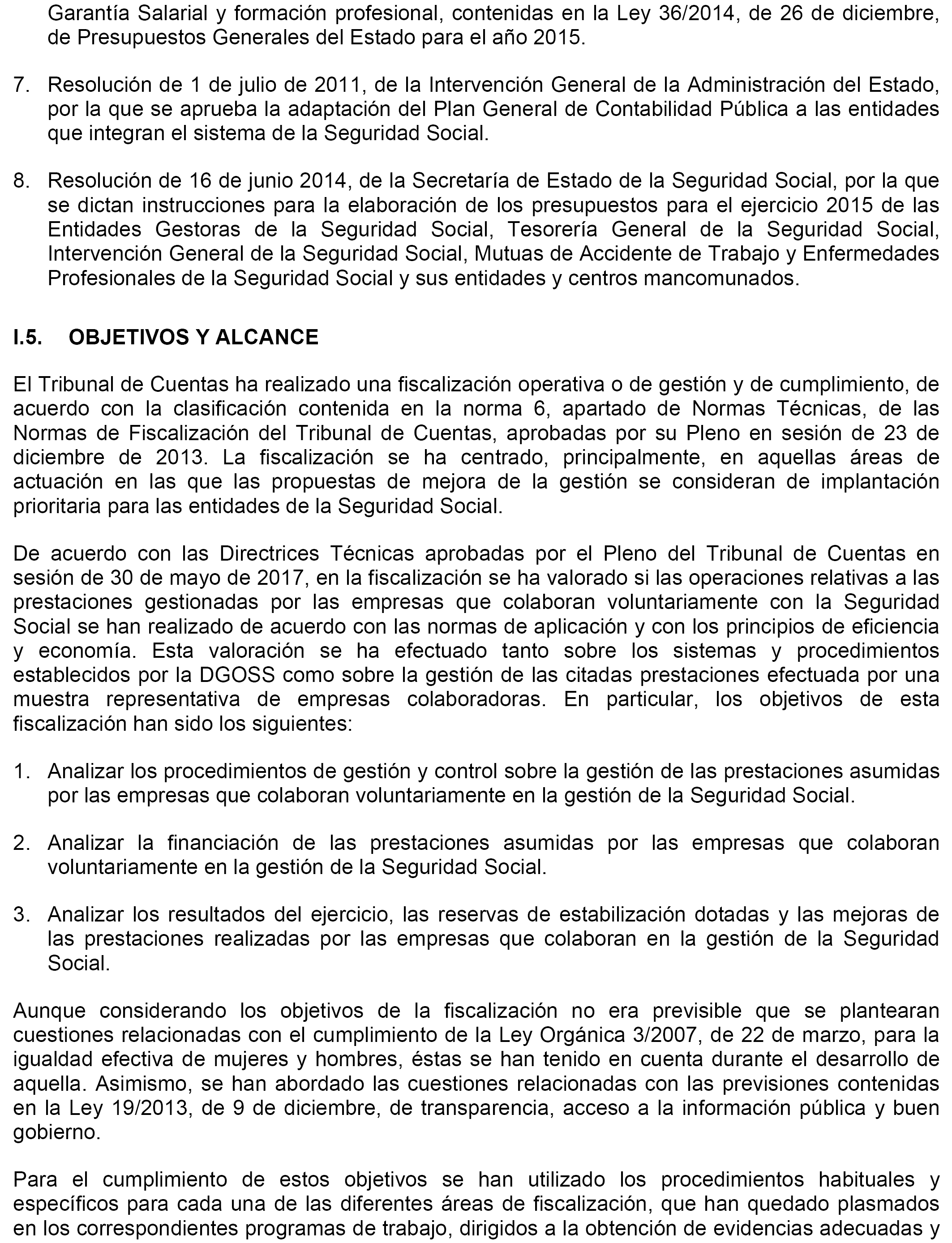 Garantía Salarial y formación profesional, contenidas en la Ley 36/2014, de 26 de diciembre, de Presupuestos Generales del Estado para el año 2015.

7. Resolución de 1 de julio de 2011, de la Intervención General de la Administración del Estado, por la que se aprueba la adaptación del Plan General de Contabilidad Pública a las entidades que integran el sistema de la Seguridad Social.

8. Resolución de 16 de junio 2014, de la Secretaría de Estado de la Seguridad Social, por la que se dictan instrucciones para la elaboración de los presupuestos para el ejercicio 2015 de las Entidades Gestoras de la Seguridad Social, Tesorería General de la Seguridad Social, Intervención General de la Seguridad Social, Mutuas de Accidente de Trabajo y Enfermedades Profesionales de la Seguridad Social y sus entidades y centros mancomunados.

I.5. OBJETIVOS Y ALCANCE

El Tribunal de Cuentas ha realizado una fiscalización operativa o de gestión y de cumplimiento, de acuerdo con la clasificación contenida en la norma 6, apartado de Normas Técnicas, de las Normas de Fiscalización del Tribunal de Cuentas, aprobadas por su Pleno en sesión de 23 de diciembre de 2013. La fiscalización se ha centrado, principalmente, en aquellas áreas de actuación en las que las propuestas de mejora de la gestión se consideran de implantación prioritaria para las entidades de la Seguridad Social.

De acuerdo con las Directrices Técnicas aprobadas por el Pleno del Tribunal de Cuentas en sesión de 30 de mayo de 2017, en la fiscalización se ha valorado si las operaciones relativas a las prestaciones gestionadas por las empresas que colaboran voluntariamente con la Seguridad Social se han realizado de acuerdo con las normas de aplicación y con los principios de eficiencia y economía. Esta valoración se ha efectuado tanto sobre los sistemas y procedimientos establecidos por la DGOSS como sobre la gestión de las citadas prestaciones efectuada por una muestra representativa de empresas colaboradoras. En particular, los objetivos de esta fiscalización han sido los siguientes:

1. Analizar los procedimientos de gestión y control sobre la gestión de las prestaciones asumidas por las empresas que colaboran voluntariamente en la gestión de la Seguridad Social.

2. Analizar la financiación de las prestaciones asumidas por las empresas que colaboran voluntariamente en la gestión de la Seguridad Social.

3. Analizar los resultados del ejercicio, las reservas de estabilización dotadas y las mejoras de las prestaciones realizadas por las empresas que colaboran en la gestión de la Seguridad Social.

Aunque considerando los objetivos de la fiscalización no era previsible que se plantearan cuestiones relacionadas con el cumplimiento de la Ley Orgánica 3/2007, de 22 de marzo, para la igualdad efectiva de mujeres y hombres, éstas se han tenido en cuenta durante el desarrollo de aquella. Asimismo, se han abordado las cuestiones relacionadas con las previsiones contenidas en la Ley 19/2013, de 9 de diciembre, de transparencia, acceso a la información pública y buen gobierno.

Para el cumplimiento de estos objetivos se han utilizado los procedimientos habituales y específicos para cada una de las diferentes áreas de fiscalización, que han quedado plasmados en los correspondientes programas de trabajo, dirigidos a la obtención de evidencias adecuadas y